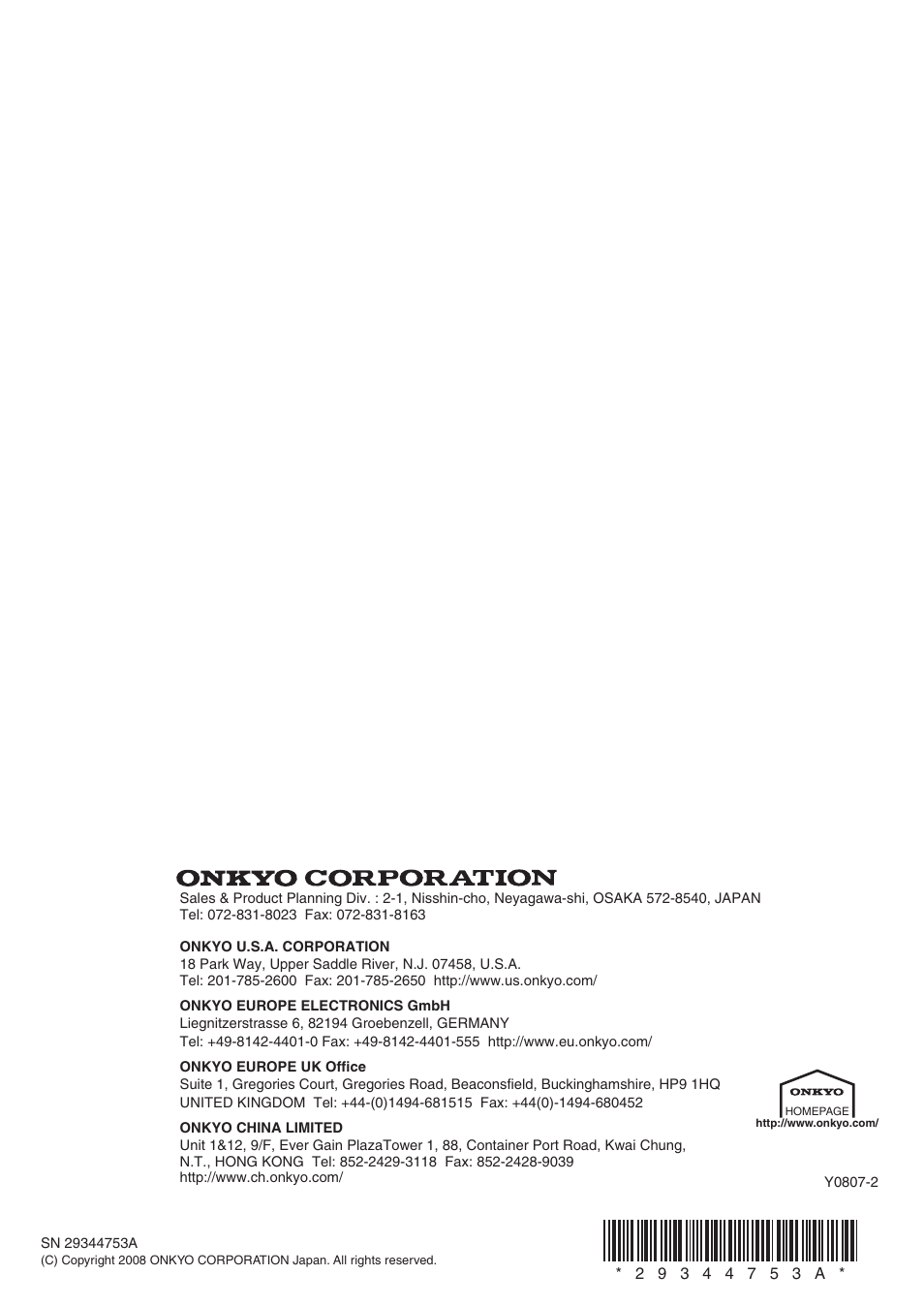 ONKYO CORPORATION
Sales & Product Planning Div. : 2-1, Nisshin-cho, Neyagawa-shi, OSAKA 572-8540, JAPAN
Tel: 072-831-8023 Fax: 072-831-8163

ONKYO U.S.A. CORPORATION
18 Park Way, Upper Saddle River, N.J. 07458, U.S.A.
Tel: 201-785-2600 Fax: 201-785-2650 http://www.us.onkyo.com/

ONKYO EUROPE ELECTRONICS GmbH
Liegnitzerstrasse 6, 82194 Groebenzell, GERMANY
Tel: +49-8142-4401-0 Fax: +49-8142-4401-555 http://www.eu.onkyo.com/

ONKYO EUROPE UK Office
Suite 1, Gregories Court, Gregories Road, Beaconsfield, Buckinghamshire, HP9 1HQ
UNITED KINGDOM Tel: +44-(0)1494-681515 Fax: +44(0)-1494-680452

ONKYO CHINA LIMITED
Unit 1&12, 9/F, Ever Gain PlazaTower 1, 88, Container Port Road, Kwai Chung,
N.T., HONG KONG Tel: 852-2429-3118 Fax: 852-2428-9039
http://www.ch.onkyo.com/

ONKYO
HOMEPAGE
http://www.onkyo.com/

Y0807-2

SN 29344753A
(C) Copyright 2008 ONKYO CORPORATION Japan. All rights reserved.

* 2 9 3 4 4 7 5 3 A *